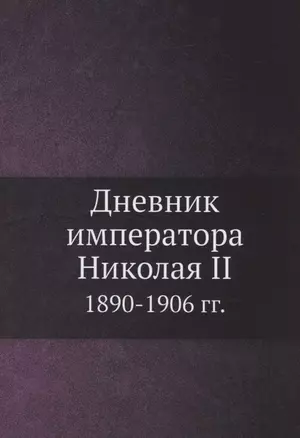 Дневник императора Николая II

1890-1906 гг.